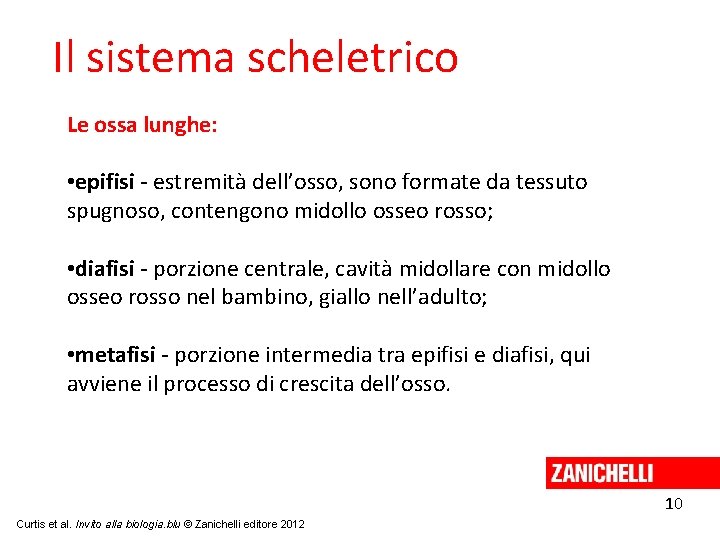 Il sistema scheletrico

Le ossa lunghe:

• epifisi - estremità dell'osso, sono formate da tessuto spugnoso, contengono midollo osseo rosso;

• diafisi - porzione centrale, cavità midollare con midollo osseo rosso nel bambino, giallo nell'adulto;

• metafisi - porzione intermedia tra epifisi e diafisi, qui avviene il processo di crescita dell'osso.

ZANICHELLI

10

Curtis et al. Invito alla biologia.blu © Zanichelli editore 2012